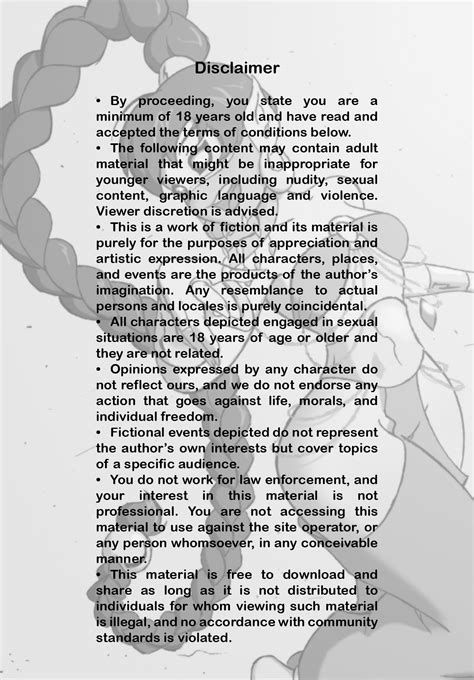 Disclaimer

• By proceeding, you state you are a minimum of 18 years old and have read and accepted the terms of conditions below.
• The following content may contain adult material that might be inappropriate for younger viewers, including nudity, sexual content, graphic language and violence. Viewer discretion is advised.
• This is a work of fiction and its material is purely for the purposes of appreciation and artistic expression. All characters, places, and events are the products of the author's imagination. Any resemblance to actual persons and locales is purely coincidental.
• All characters depicted engaged in sexual situations are 18 years of age or older and they are not related.
• Opinions expressed by any character do not reflect ours, and we do not endorse any action that goes against life, morals, and individual freedom.
• Fictional events depicted do not represent the author's own interests but cover topics of a specific audience.
• You do not work for law enforcement, and your interest in this material is not professional. You are not accessing this material to use against the site operator, or any person whomsoever, in any conceivable manner.
• This material is free to download and share as long as it is not distributed to individuals for whom viewing such material is illegal, and no accordance with community standards is violated.